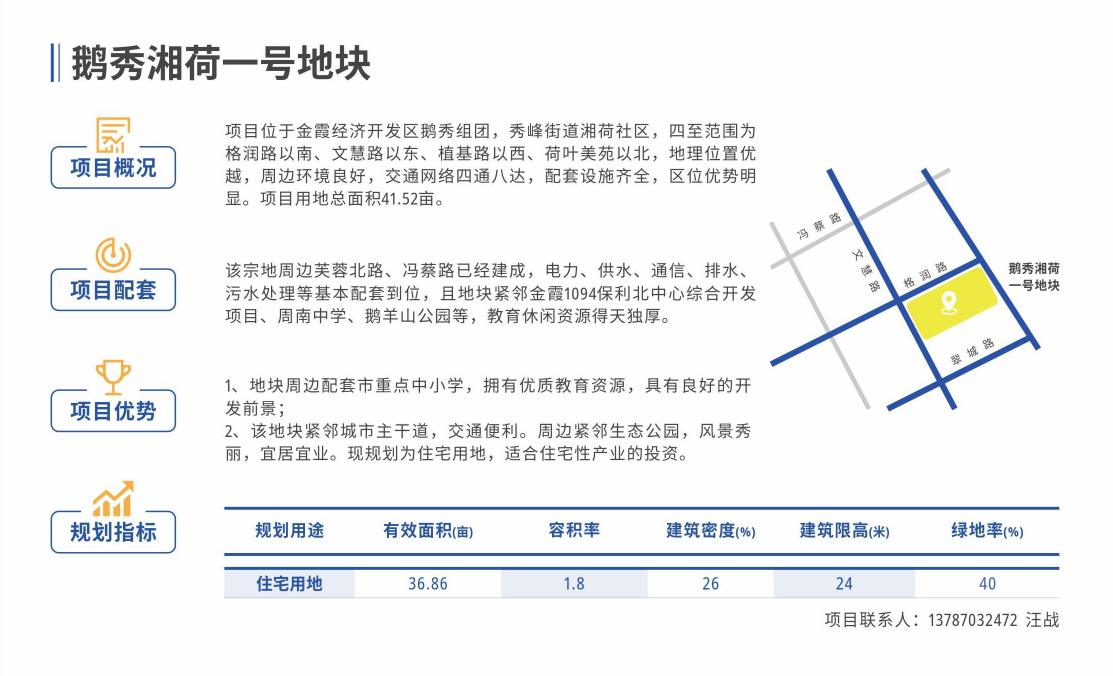 鹅秀湘荷一号地块

项目概况

项目位于金霞经济开发区鹅秀组团，秀峰街道湘荷社区，四至范围为格润路以南、文慧路以东、植基路以西、荷叶美苑以北，地理位置优越，周边环境良好，交通网络四通八达，配套设施齐全，区位优势明显。项目用地总面积41.52亩。

项目配套

该宗地周边芙蓉北路、冯蔡路已经建成，电力、供水、通信、排水、污水处理等基本配套到位，且地块紧邻金霞1094保利北中心综合开发项目、周南中学、鹅羊山公园等，教育休闲资源得天独厚。

项目优势

1、地块周边配套市重点中小学，拥有优质教育资源，具有良好的开发前景；
2、该地块紧邻城市主干道，交通便利。周边紧邻生态公园，风景秀丽，宜居宜业。现规划为住宅用地，适合住宅性产业的投资。

冯蔡路
文慧路
格润路
翠城路
鹅秀湘荷一号地块

规划指标

| 规划用途 | 有效面积(亩) | 容积率 | 建筑密度(%) | 建筑限高(米) | 绿地率(%) |
|---|---|---|---|---|---|
| 住宅用地 | 36.86 | 1.8 | 26 | 24 | 40 |

项目联系人：13787032472 汪战